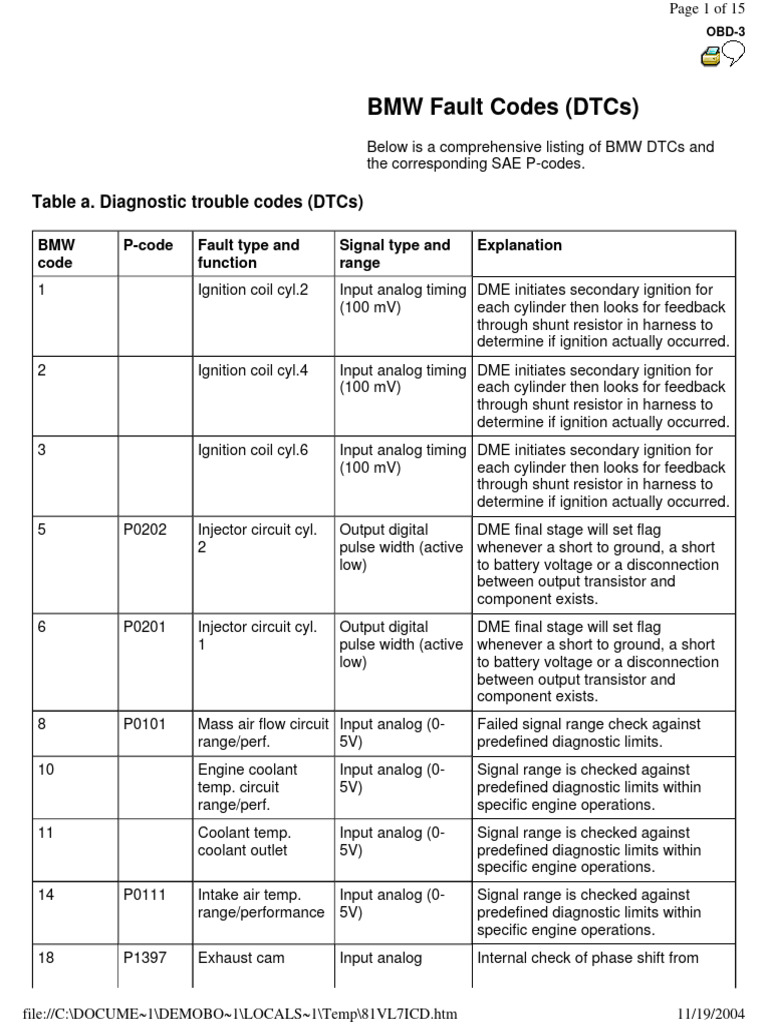 Page 1 of 15

OBD-3

BMW Fault Codes (DTCs)

Below is a comprehensive listing of BMW DTCs and the corresponding SAE P-codes.

Table a. Diagnostic trouble codes (DTCs)

| BMW code | P-code | Fault type and function | Signal type and range | Explanation |
|---|---|---|---|---|
| 1 | | Ignition coil cyl.2 | Input analog timing (100 mV) | DME initiates secondary ignition for each cylinder then looks for feedback through shunt resistor in harness to determine if ignition actually occurred. |
| 2 | | Ignition coil cyl.4 | Input analog timing (100 mV) | DME initiates secondary ignition for each cylinder then looks for feedback through shunt resistor in harness to determine if ignition actually occurred. |
| 3 | | Ignition coil cyl.6 | Input analog timing (100 mV) | DME initiates secondary ignition for each cylinder then looks for feedback through shunt resistor in harness to determine if ignition actually occurred. |
| 5 | P0202 | Injector circuit cyl. 2 | Output digital pulse width (active low) | DME final stage will set flag whenever a short to ground, a short to battery voltage or a disconnection between output transistor and component exists. |
| 6 | P0201 | Injector circuit cyl. 1 | Output digital pulse width (active low) | DME final stage will set flag whenever a short to ground, a short to battery voltage or a disconnection between output transistor and component exists. |
| 8 | P0101 | Mass air flow circuit range/perf. | Input analog (0-5V) | Failed signal range check against predefined diagnostic limits. |
| 10 | | Engine coolant temp. circuit range/perf. | Input analog (0-5V) | Signal range is checked against predefined diagnostic limits within specific engine operations. |
| 11 | | Coolant temp. coolant outlet | Input analog (0-5V) | Signal range is checked against predefined diagnostic limits within specific engine operations. |
| 14 | P0111 | Intake air temp. range/performance | Input analog (0-5V) | Signal range is checked against predefined diagnostic limits within specific engine operations. |
| 18 | P1397 | Exhaust cam | Input analog | Internal check of phase shift from |

file://C:\DOCUME~1\DEMOBO~1\LOCALS~1\Temp\81VL7ICD.htm 11/19/2004